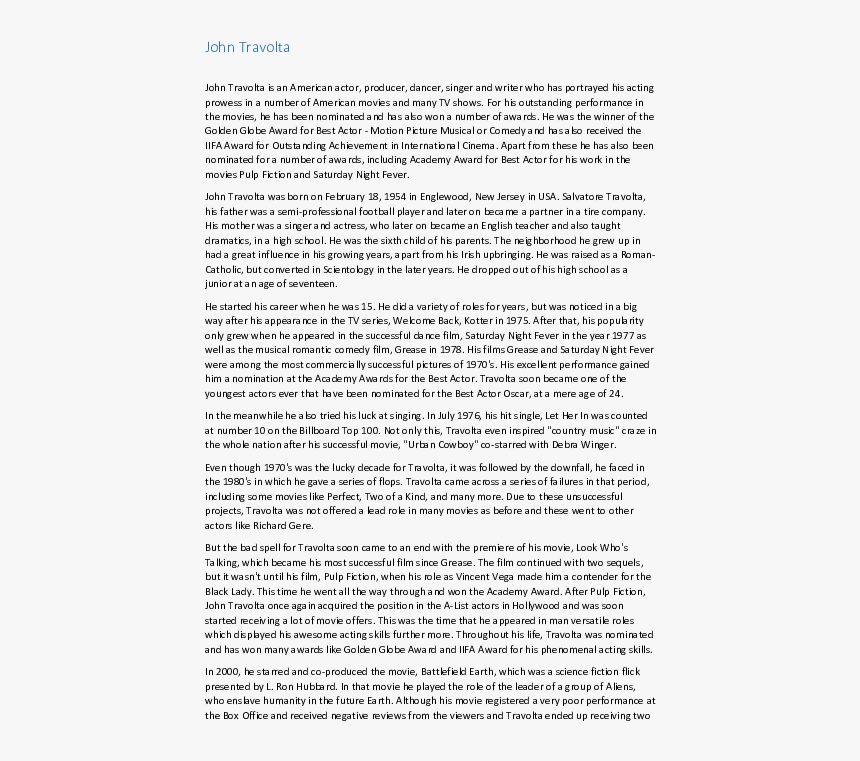 John Travolta

John Travolta is an American actor, producer, dancer, singer and writer who has portrayed his acting prowess in a number of American movies and many TV shows. For his outstanding performance in the movies, he has been nominated and has also won a number of awards. He was the winner of the Golden Globe Award for Best Actor - Motion Picture Musical or Comedy and has also received the IIFA Award for Outstanding Achievement in International Cinema. Apart from these he has also been nominated for a number of awards, including Academy Award for Best Actor for his work in the movies Pulp Fiction and Saturday Night Fever.

John Travolta was born on February 18, 1954 in Englewood, New Jersey in USA. Salvatore Travolta, his father was a semi-professional football player and later on became a partner in a tire company. His mother was a singer and actress, who later on became an English teacher and also taught dramatics, in a high school. He was the sixth child of his parents. The neighborhood he grew up in had a great influence in his growing years, apart from his Irish upbringing. He was raised as a Roman-Catholic, but converted in Scientology in the later years. He dropped out of his high school as a junior at an age of seventeen.

He started his career when he was 15. He did a variety of roles for years, but was noticed in a big way after his appearance in the TV series, Welcome Back, Kotter in 1975. After that, his popularity only grew when he appeared in the successful dance film, Saturday Night Fever in the year 1977 as well as the musical romantic comedy film, Grease in 1978. His films Grease and Saturday Night Fever were among the most commercially successful pictures of 1970's. His excellent performance gained him a nomination at the Academy Awards for the Best Actor. Travolta soon became one of the youngest actors ever that have been nominated for the Best Actor Oscar, at a mere age of 24.

In the meanwhile he also tried his luck at singing. In July 1976, his hit single, Let Her In was counted at number 10 on the Billboard Top 100. Not only this, Travolta even inspired "country music" craze in the whole nation after his successful movie, "Urban Cowboy" co-starred with Debra Winger.

Even though 1970's was the lucky decade for Travolta, it was followed by the downfall, he faced in the 1980's in which he gave a series of flops. Travolta came across a series of failures in that period, including some movies like Perfect, Two of a Kind, and many more. Due to these unsuccessful projects, Travolta was not offered a lead role in many movies as before and these went to other actors like Richard Gere.

But the bad spell for Travolta soon came to an end with the premiere of his movie, Look Who's Talking, which became his most successful film since Grease. The film continued with two sequels, but it wasn't until his film, Pulp Fiction, when his role as Vincent Vega made him a contender for the Black Lady. This time he went all the way through and won the Academy Award. After Pulp Fiction, John Travolta once again acquired the position in the A-List actors in Hollywood and was soon started receiving a lot of movie offers. This was the time that he appeared in man versatile roles which displayed his awesome acting skills further more. Throughout his life, Travolta was nominated and has won many awards like Golden Globe Award and IIFA Award for his phenomenal acting skills.

In 2000, he starred and co-produced the movie, Battlefield Earth, which was a science fiction flick presented by L. Ron Hubbard. In that movie he played the role of the leader of a group of Aliens, who enslave humanity in the future Earth. Although his movie registered a very poor performance at the Box Office and received negative reviews from the viewers and Travolta ended up receiving two